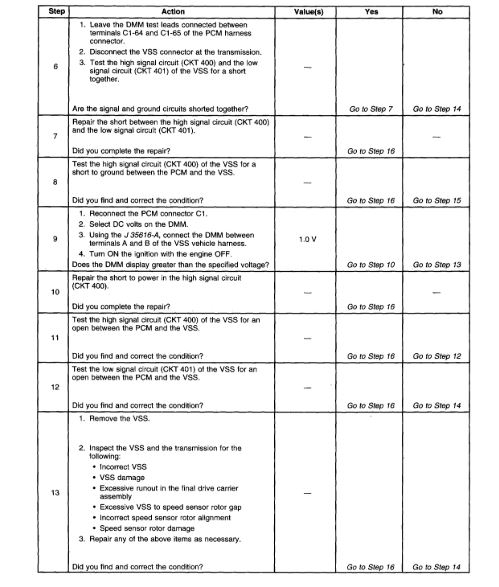 | Step | Action | Value(s) | Yes | No |
|---|---|---|---|---|
| 6 | 1. Leave the DMM test leads connected between terminals C1-64 and C1-65 of the PCM harness connector. 2. Disconnect the VSS connector at the transmission. 3. Test the high signal circuit (CKT 400) and the low signal circuit (CKT 401) of the VSS for a short together. Are the signal and ground circuits shorted together? | — | Go to Step 7 | Go to Step 14 |
| 7 | Repair the short between the high signal circuit (CKT 400) and the low signal circuit (CKT 401). Did you complete the repair? | — | Go to Step 16 | — |
| 8 | Test the high signal circuit (CKT 400) of the VSS for a short to ground between the PCM and the VSS. Did you find and correct the condition? | — | Go to Step 16 | Go to Step 15 |
| 9 | 1. Reconnect the PCM connector C1. 2. Select DC volts on the DMM. 3. Using the J 35616-A, connect the DMM between terminals A and B of the VSS vehicle harness. 4. Turn ON the ignition with the engine OFF. Does the DMM display greater than the specified voltage? | 1.0 V | Go to Step 10 | Go to Step 13 |
| 10 | Repair the short to power in the high signal circuit (CKT 400). Did you complete the repair? | — | Go to Step 16 | — |
| 11 | Test the high signal circuit (CKT 400) of the VSS for an open between the PCM and the VSS. Did you find and correct the condition? | — | Go to Step 16 | Go to Step 12 |
| 12 | Test the low signal circuit (CKT 401) of the VSS for an open between the PCM and the VSS. Did you find and correct the condition? | — | Go to Step 16 | Go to Step 14 |
| 13 | 1. Remove the VSS. 2. Inspect the VSS and the transmission for the following: • Incorrect VSS • VSS damage • Excessive runout in the final drive carrier assembly • Excessive VSS to speed sensor rotor gap • Incorrect speed sensor rotor alignment • Speed sensor rotor damage 3. Repair any of the above items as necessary. Did you find and correct the condition? | — | Go to Step 16 | Go to Step 14 |